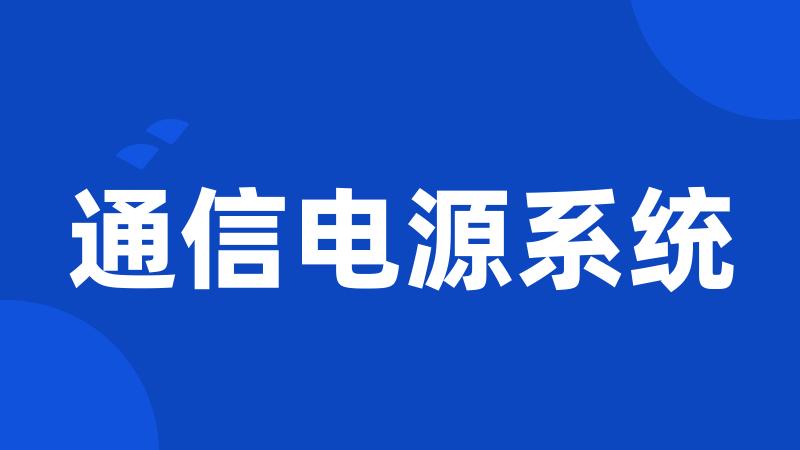 通信电源系统